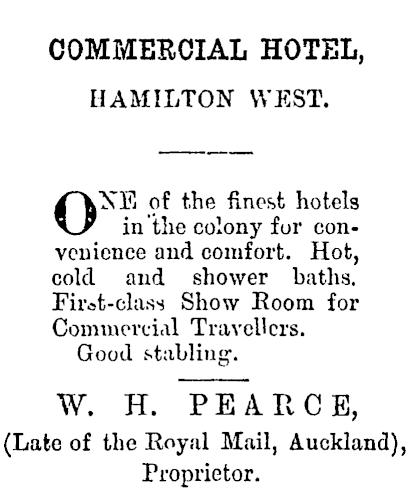 COMMERCIAL HOTEL,

HAMILTON WEST.

ONE of the finest hotels in the colony for convenience and comfort. Hot, cold and shower baths. First-class Show Room for Commercial Travellers.
Good stabling.

W. H. PEARCE,
(Late of the Royal Mail, Auckland),
Proprietor.